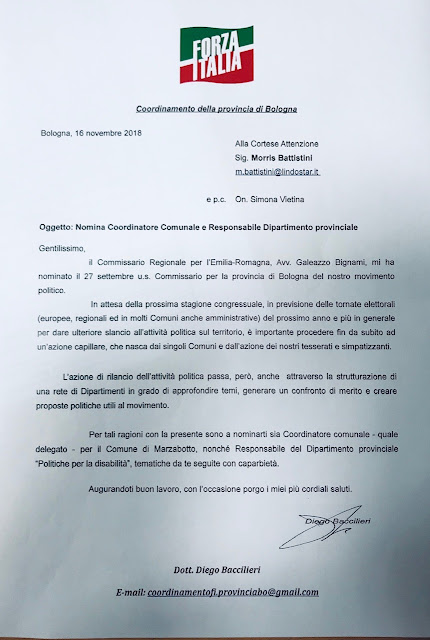 FORZA ITALIA

Coordinamento della provincia di Bologna

Bologna, 16 novembre 2018

Alla Cortese Attenzione
Sig. Morris Battistini
m.battistini@lindostar.it

e p.c. On. Simona Vietina

Oggetto: Nomina Coordinatore Comunale e Responsabile Dipartimento provinciale

Gentilissimo,

il Commissario Regionale per l'Emilia-Romagna, Avv. Galeazzo Bignami, mi ha nominato il 27 settembre u.s. Commissario per la provincia di Bologna del nostro movimento politico.

In attesa della prossima stagione congressuale, in previsione delle tornate elettorali (europee, regionali ed in molti Comuni anche amministrative) del prossimo anno e più in generale per dare ulteriore slancio all'attività politica sul territorio, è importante procedere fin da subito ad un'azione capillare, che nasca dai singoli Comuni e dall'azione dei nostri tesserati e simpatizzanti.

L'azione di rilancio dell'attività politica passa, però, anche attraverso la strutturazione di una rete di Dipartimenti in grado di approfondire temi, generare un confronto di merito e creare proposte politiche utili al movimento.

Per tali ragioni con la presente sono a nominarti sia Coordinatore comunale - quale delegato - per il Comune di Marzabotto, nonché Responsabile del Dipartimento provinciale "Politiche per la disabilità", tematiche da te seguite con caparbietà.

Augurandoti buon lavoro, con l'occasione porgo i miei più cordiali saluti.

Diego Baccilieri

Dott. Diego Baccilieri

E-mail: coordinamentofi.provinciabo@gmail.com